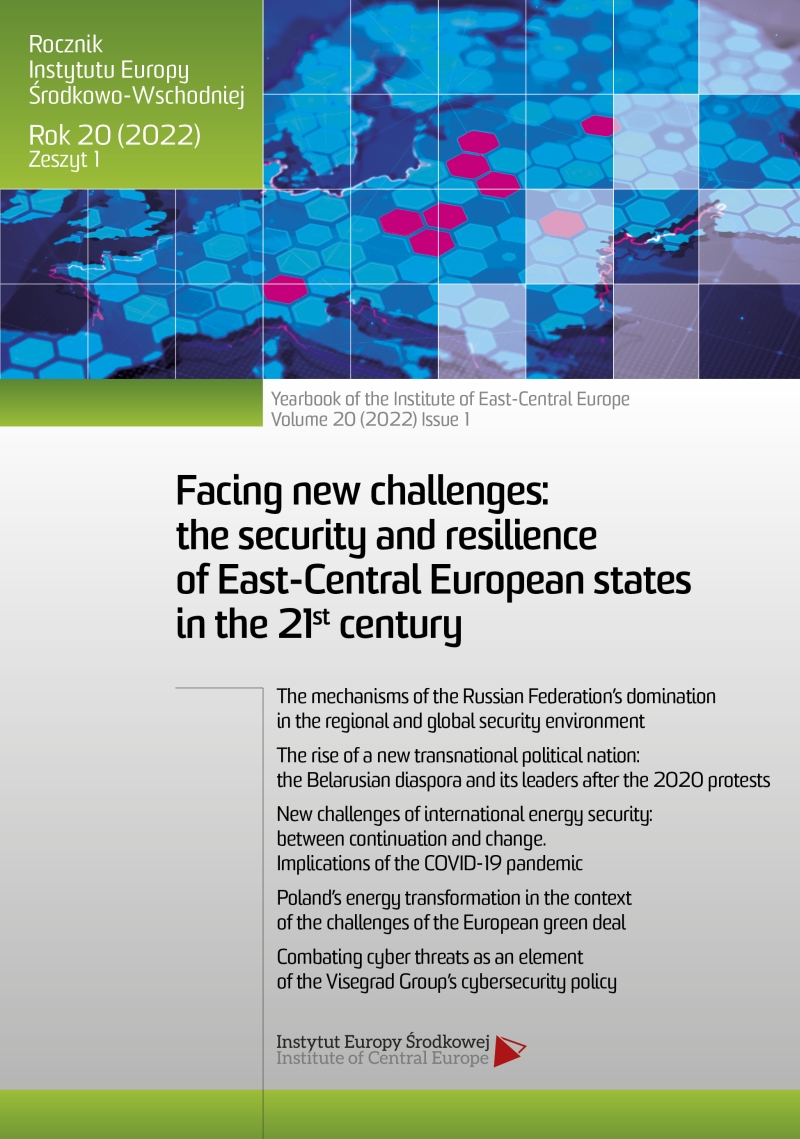 Rocznik Instytutu Europy Środkowo-Wschodniej

Rok 20 (2022)
Zeszyt 1

Yearbook of the Institute of East-Central Europe
Volume 20 (2022) Issue 1

Facing new challenges: the security and resilience of East-Central European states in the 21$^{st}$ century

The mechanisms of the Russian Federation's domination in the regional and global security environment

The rise of a new transnational political nation: the Belarusian diaspora and its leaders after the 2020 protests

New challenges of international energy security: between continuation and change. Implications of the COVID-19 pandemic

Poland's energy transformation in the context of the challenges of the European green deal

Combating cyber threats as an element of the Visegrad Group's cybersecurity policy

Instytut Europy Środkowej
Institute of Central Europe